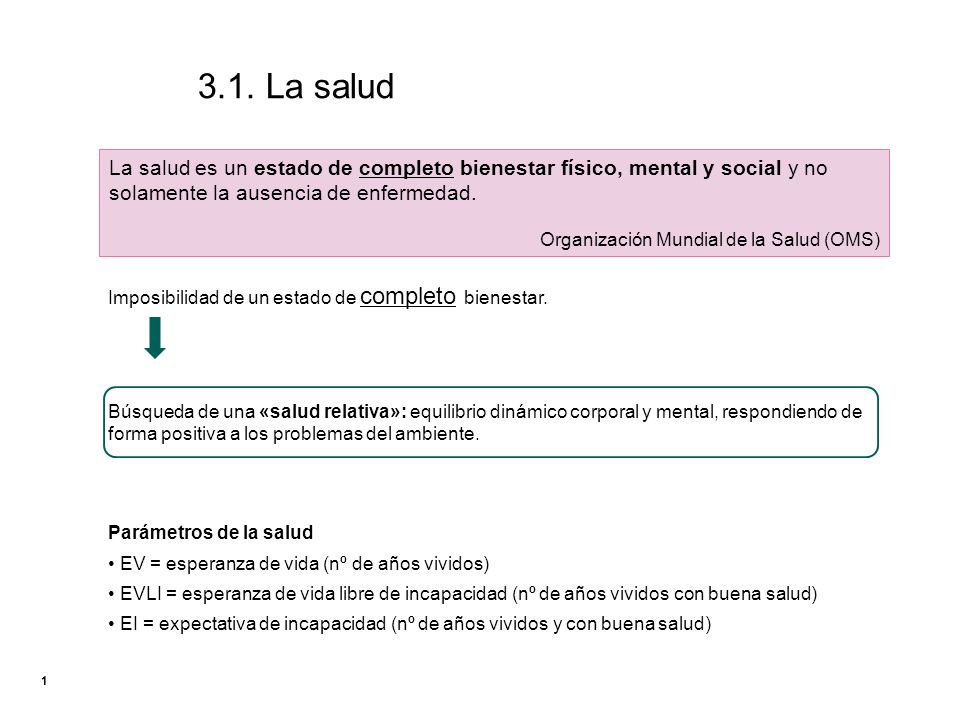 3.1. La salud

La salud es un estado de completo bienestar físico, mental y social y no solamente la ausencia de enfermedad.

Organización Mundial de la Salud (OMS)

Imposibilidad de un estado de completo bienestar.

Búsqueda de una «salud relativa»: equilibrio dinámico corporal y mental, respondiendo de forma positiva a los problemas del ambiente.

Parámetros de la salud

• EV = esperanza de vida (nº de años vividos)

• EVLI = esperanza de vida libre de incapacidad (nº de años vividos con buena salud)

• EI = expectativa de incapacidad (nº de años vividos y con buena salud)

1